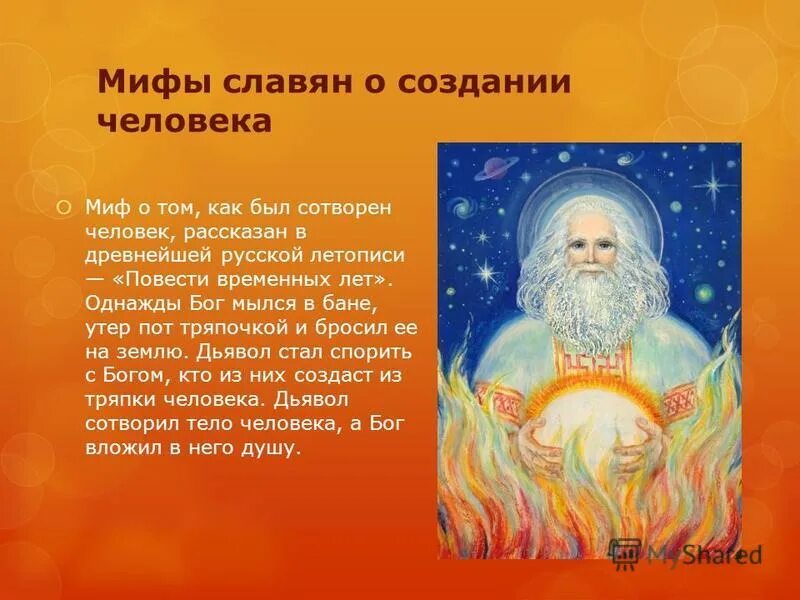 Мифы славян о создании человека

Миф о том, как был сотворен человек, рассказан в древнейшей русской летописи — «Повести временных лет». Однажды Бог мылся в бане, утер пот тряпочкой и бросил ее на землю. Дьявол стал спорить с Богом, кто из них создаст из тряпки человека. Дьявол сотворил тело человека, а Бог вложил в него душу.

MyShared